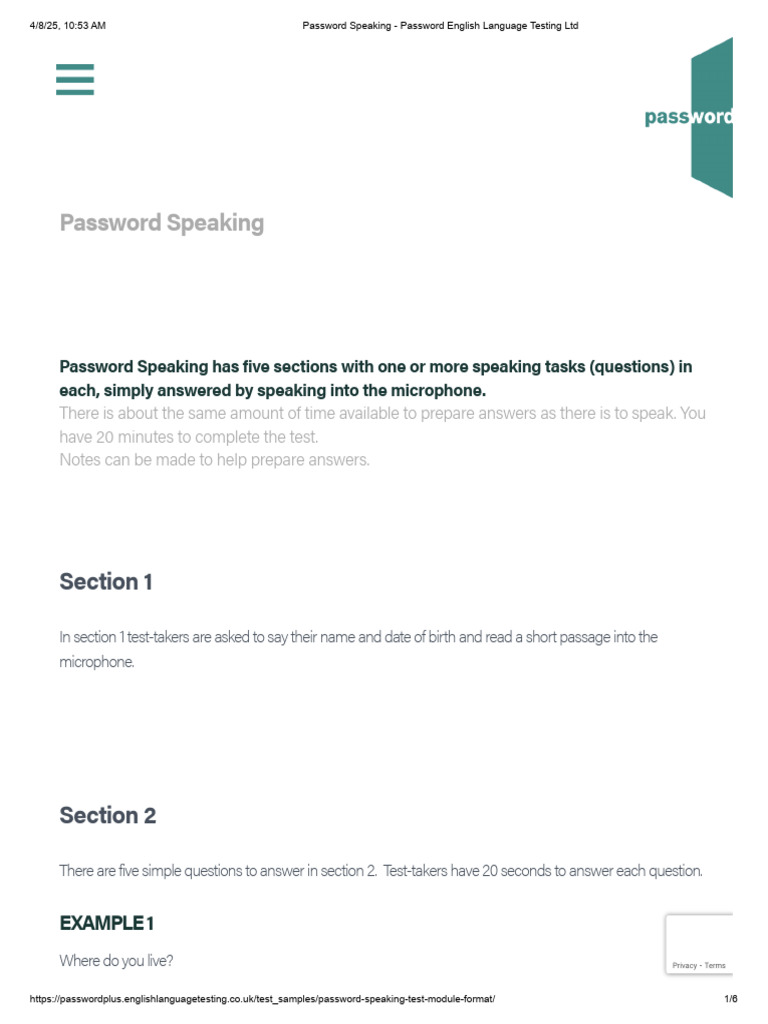 4/8/25, 10:53 AM Password Speaking - Password English Language Testing Ltd

password

Password Speaking

Password Speaking has five sections with one or more speaking tasks (questions) in each, simply answered by speaking into the microphone.
There is about the same amount of time available to prepare answers as there is to speak. You have 20 minutes to complete the test.
Notes can be made to help prepare answers.

Section 1

In section 1 test-takers are asked to say their name and date of birth and read a short passage into the microphone.

Section 2

There are five simple questions to answer in section 2. Test-takers have 20 seconds to answer each question.

EXAMPLE 1

Where do you live?

Privacy - Terms

https://passwordplus.englishlanguagetesting.co.uk/test_samples/password-speaking-test-module-format/ 1/6